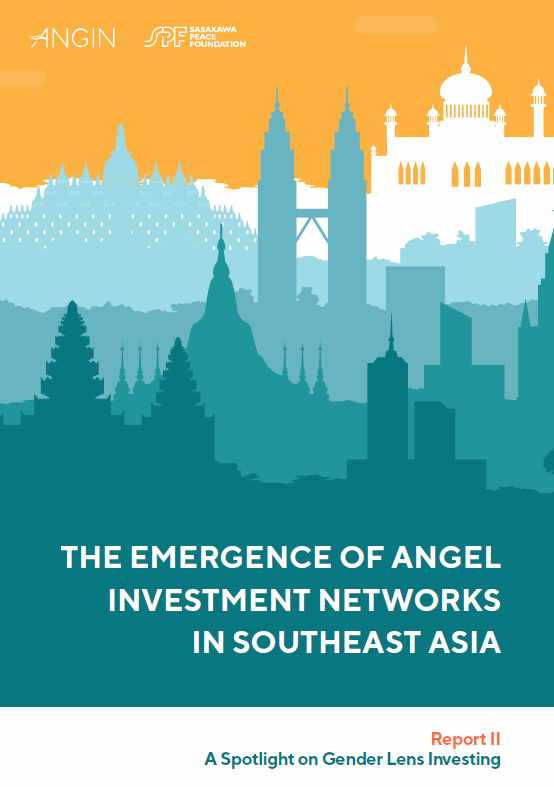 ANGIN

SPF SASAKAWA PEACE FOUNDATION

THE EMERGENCE OF ANGEL INVESTMENT NETWORKS IN SOUTHEAST ASIA

Report II
A Spotlight on Gender Lens Investing